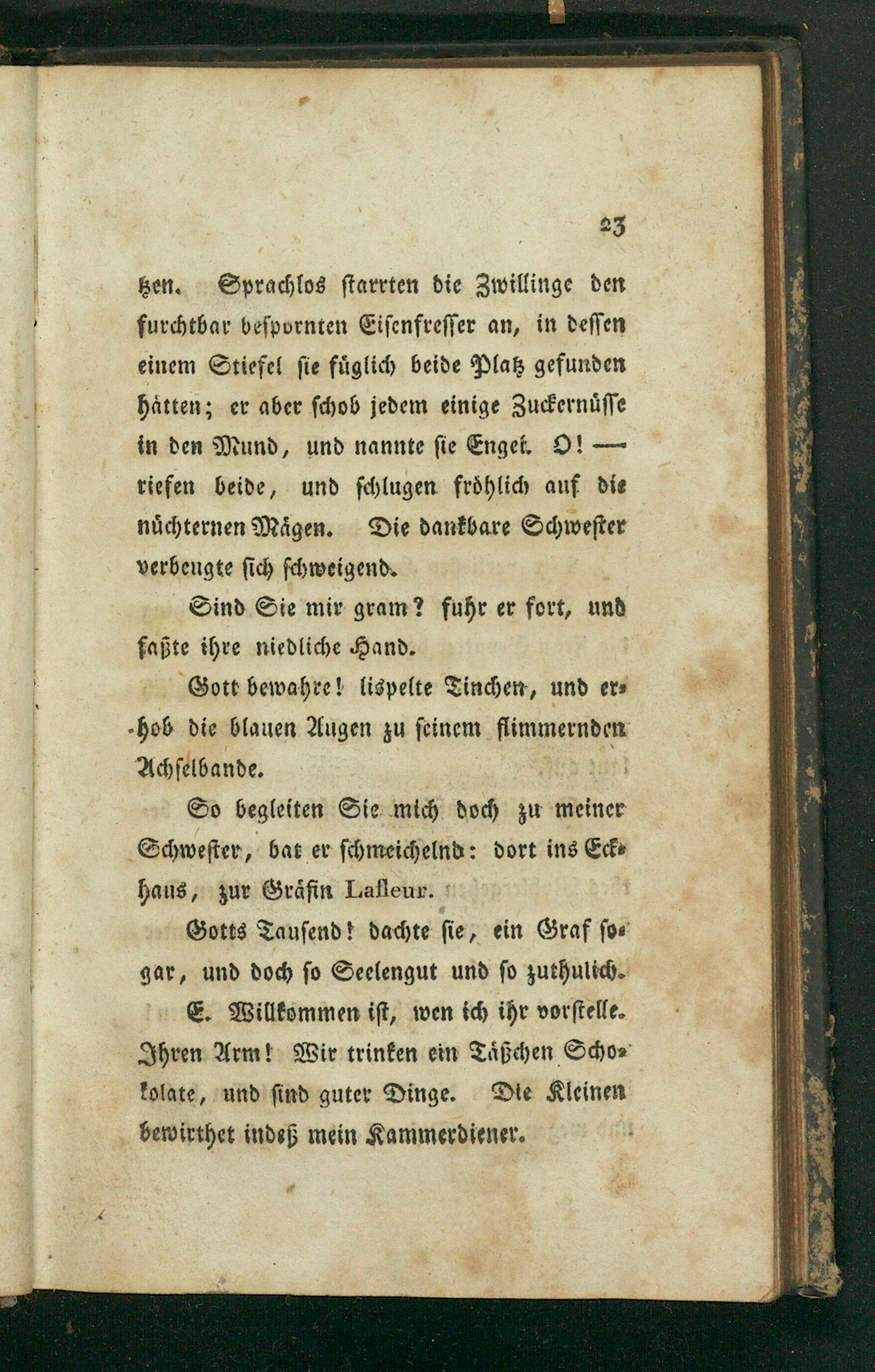 23

tzen. Sprachlos starrten die Zwillinge den furchtbar bespornten Eisenfresser an, in dessen einem Stiefel sie füglich beide Platz gefunden hätten; er aber schob jedem einige Zuckernüsse in den Mund, und nannte sie Engel. O! — riefen beide, und schlugen fröhlich auf die nüchternen Mägen. Die dankbare Schwester verbeugte sich schweigend.

Sind Sie mir gram? fuhr er fort, und faßte ihre niedliche Hand.

Gott bewahre! lispelte Tinchen, und erhob die blauen Augen zu seinem flimmernden Achselbande.

So begleiten Sie mich doch zu meiner Schwester, bat er schmeichelnd: dort ins Eckhaus, zur Gräfin Lafleur.

Gotts Tausend! dachte sie, ein Graf sogar, und doch so Seelengut und so zuthulich.

E. Willkommen ist, wen ich ihr vorstelle. Ihren Arm! Wir trinken ein Täßchen Schokolate, und sind guter Dinge. Die Kleinen bewirthet indeß mein Kammerdiener.